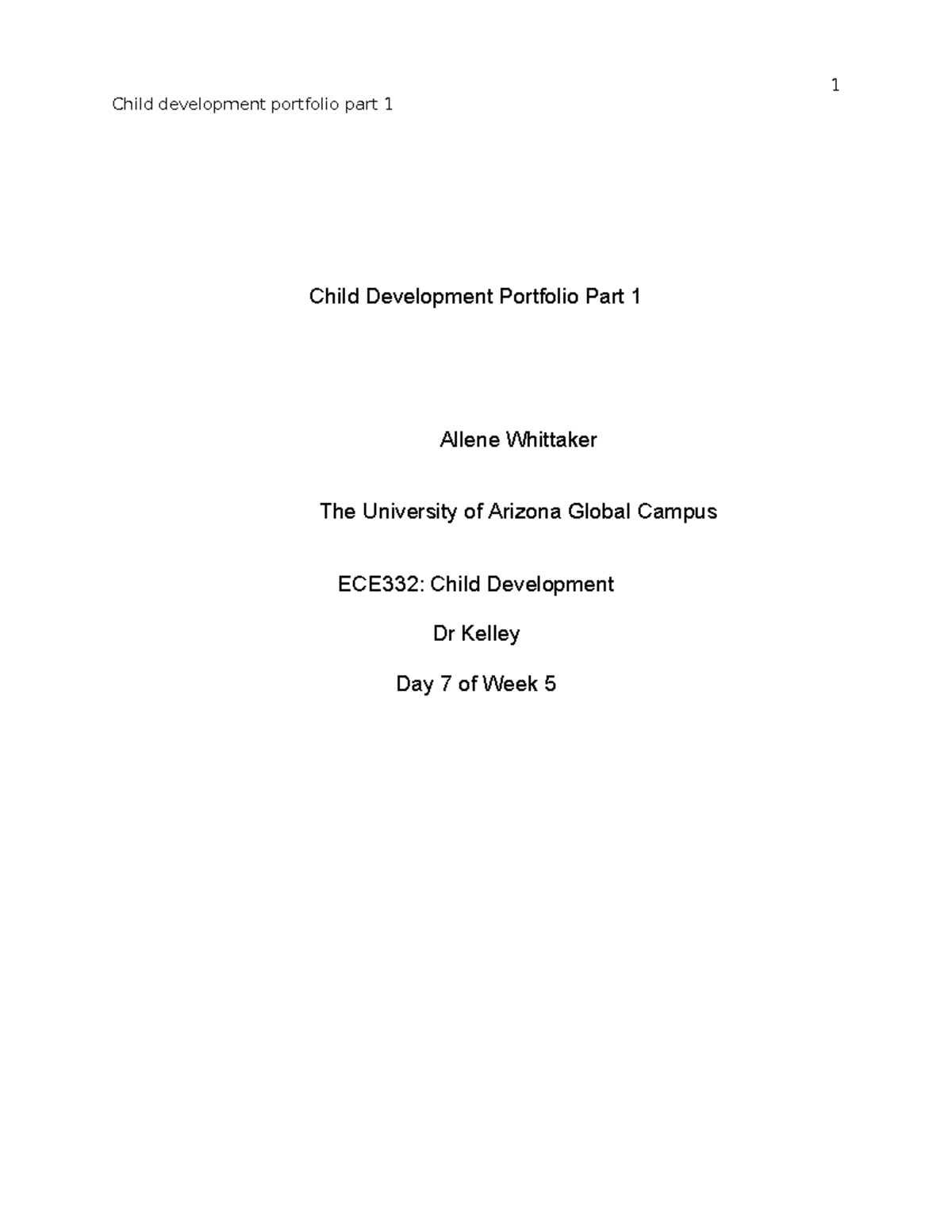 1

Child development portfolio part 1

Child Development Portfolio Part 1

Allene Whittaker

The University of Arizona Global Campus

ECE332: Child Development

Dr Kelley

Day 7 of Week 5